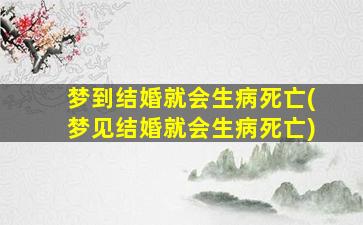 梦到结婚就会生病死亡(梦见结婚就会生病死亡)